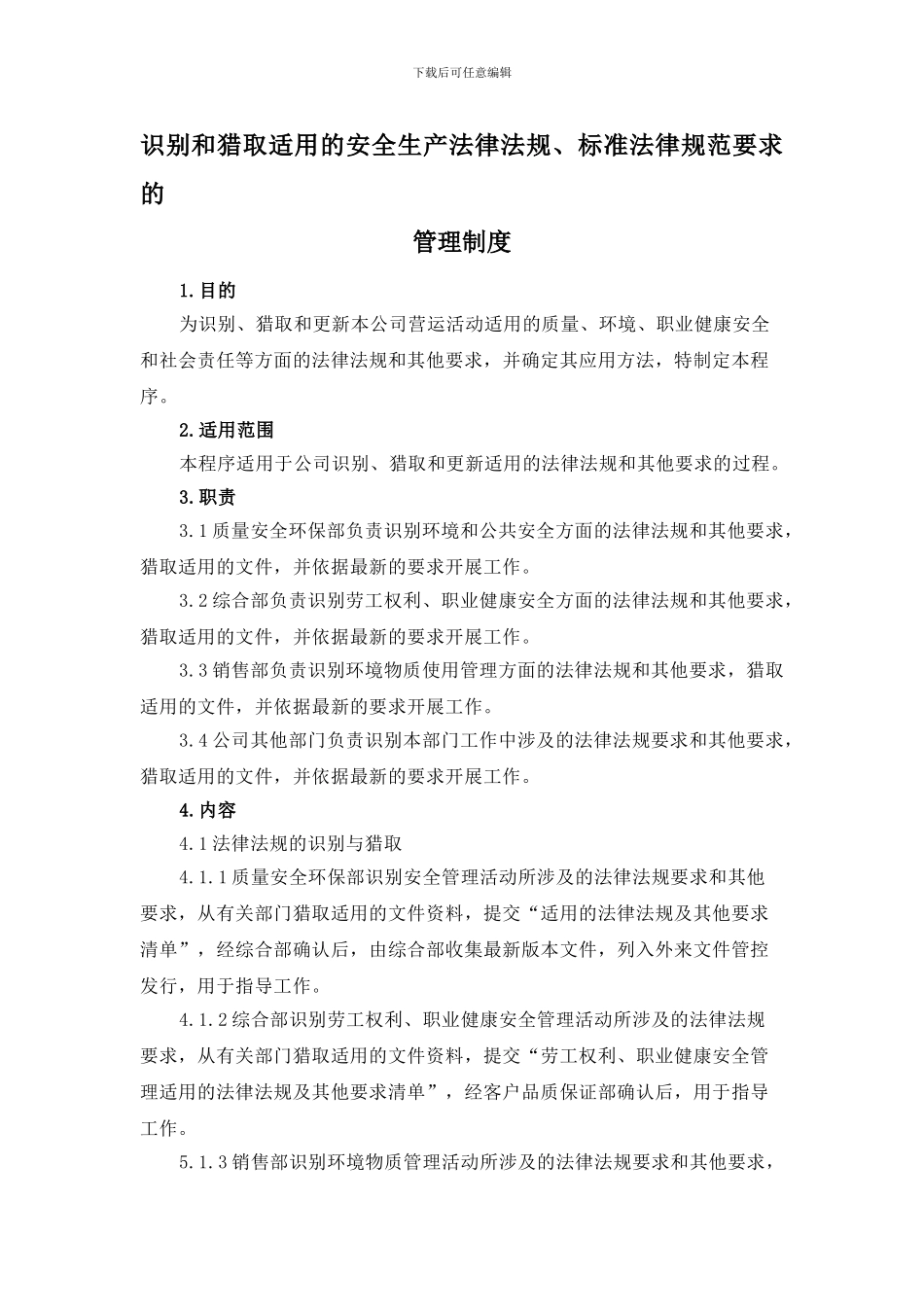 下载后可任意编辑

识别和猎取适用的安全生产法律法规、标准法律规范要求的

管理制度

1.目的

为识别、猎取和更新本公司营运活动适用的质量、环境、职业健康安全和社会责任等方面的法律法规和其他要求，并确定其应用方法，特制定本程序。

2.适用范围

本程序适用于公司识别、猎取和更新适用的法律法规和其他要求的过程。

3.职责

3.1质量安全环保部负责识别环境和公共安全方面的法律法规和其他要求，猎取适用的文件，并依据最新的要求开展工作。

3.2综合部负责识别劳工权利、职业健康安全方面的法律法规和其他要求，猎取适用的文件，并依据最新的要求开展工作。

3.3销售部负责识别环境物质使用管理方面的法律法规和其他要求，猎取适用的文件，并依据最新的要求开展工作。

3.4公司其他部门负责识别本部门工作中涉及的法律法规要求和其他要求，猎取适用的文件，并依据最新的要求开展工作。

4.内容

4.1法律法规的识别与猎取

4.1.1质量安全环保部识别安全管理活动所涉及的法律法规要求和其他要求，从有关部门猎取适用的文件资料，提交“适用的法律法规及其他要求清单”，经综合部确认后，由综合部收集最新版本文件，列入外来文件管控发行，用于指导工作。

4.1.2综合部识别劳工权利、职业健康安全管理活动所涉及的法律法规要求，从有关部门猎取适用的文件资料，提交“劳工权利、职业健康安全管理适用的法律法规及其他要求清单”，经客户品质保证部确认后，用于指导工作。

5.1.3销售部识别环境物质管理活动所涉及的法律法规要求和其他要求，